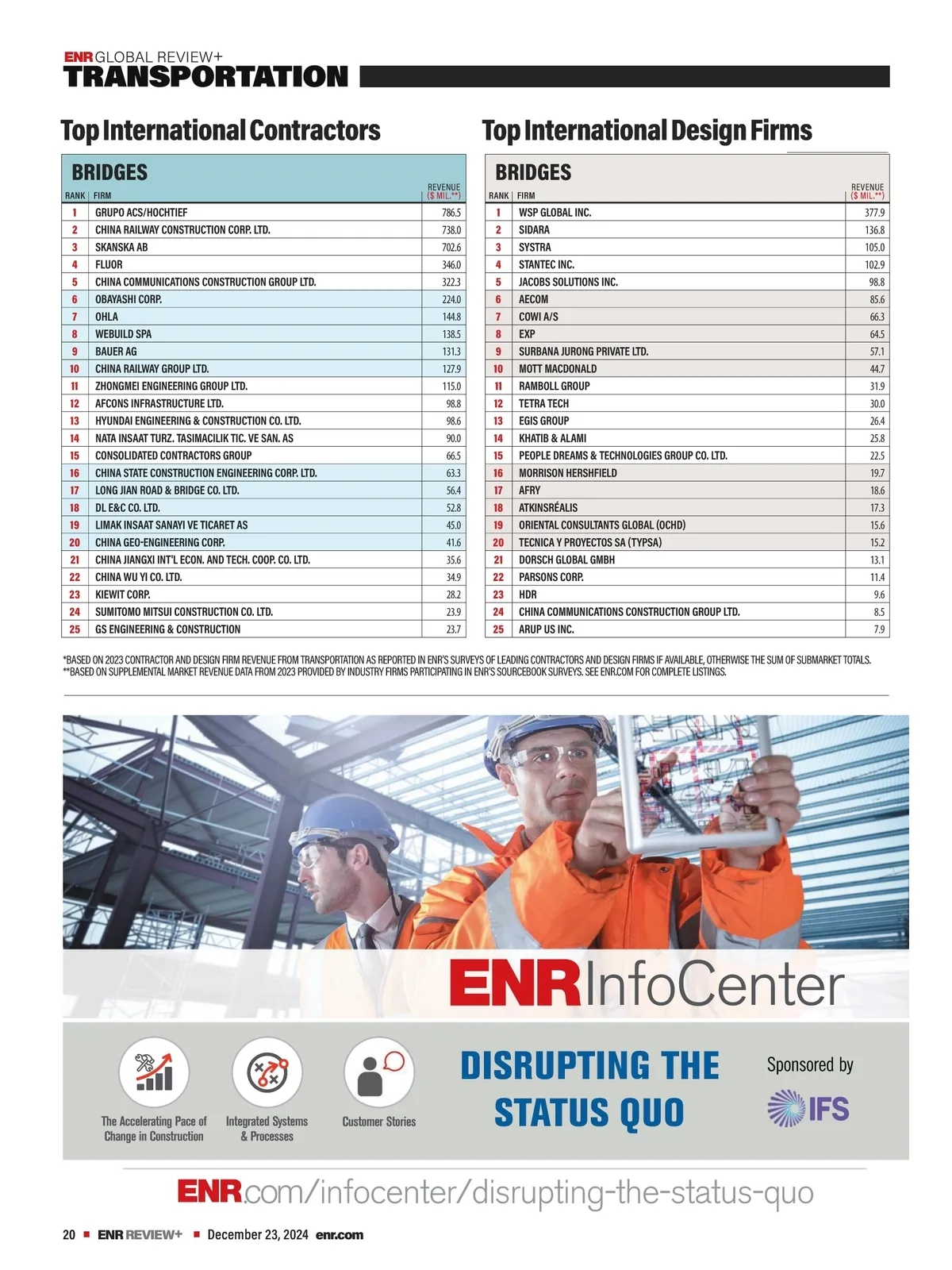 ENR GLOBAL REVIEW+
TRANSPORTATION

Top International Contractors

BRIDGES

| RANK | FIRM | REVENUE ($ MIL.**) |
|---|---|---|
| 1 | GRUPO ACS/HOCHTIEF | 786.5 |
| 2 | CHINA RAILWAY CONSTRUCTION CORP. LTD. | 738.0 |
| 3 | SKANSKA AB | 702.6 |
| 4 | FLUOR | 346.0 |
| 5 | CHINA COMMUNICATIONS CONSTRUCTION GROUP LTD. | 322.3 |
| 6 | OBAYASHI CORP. | 224.0 |
| 7 | OHLA | 144.8 |
| 8 | WEBUILD SPA | 138.5 |
| 9 | BAUER AG | 131.3 |
| 10 | CHINA RAILWAY GROUP LTD. | 127.9 |
| 11 | ZHONGMEI ENGINEERING GROUP LTD. | 115.0 |
| 12 | AFCONS INFRASTRUCTURE LTD. | 98.8 |
| 13 | HYUNDAI ENGINEERING & CONSTRUCTION CO. LTD. | 98.6 |
| 14 | NATA INSAAT TURZ. TASIMACILIK TIC. VE SAN. AS | 90.0 |
| 15 | CONSOLIDATED CONTRACTORS GROUP | 66.5 |
| 16 | CHINA STATE CONSTRUCTION ENGINEERING CORP. LTD. | 63.3 |
| 17 | LONG JIAN ROAD & BRIDGE CO. LTD. | 56.4 |
| 18 | DL E&C CO. LTD. | 52.8 |
| 19 | LIMAK INSAAT SANAYI VE TICARET AS | 45.0 |
| 20 | CHINA GEO-ENGINEERING CORP. | 41.6 |
| 21 | CHINA JIANGXI INT'L ECON. AND TECH. COOP. CO. LTD. | 35.6 |
| 22 | CHINA WU YI CO. LTD. | 34.9 |
| 23 | KIEWIT CORP. | 28.2 |
| 24 | SUMITOMO MITSUI CONSTRUCTION CO. LTD. | 23.9 |
| 25 | GS ENGINEERING & CONSTRUCTION | 23.7 |

Top International Design Firms

BRIDGES

| RANK | FIRM | REVENUE ($ MIL.**) |
|---|---|---|
| 1 | WSP GLOBAL INC. | 377.9 |
| 2 | SIDARA | 136.8 |
| 3 | SYSTRA | 105.0 |
| 4 | STANTEC INC. | 102.9 |
| 5 | JACOBS SOLUTIONS INC. | 98.8 |
| 6 | AECOM | 85.6 |
| 7 | COWI A/S | 66.3 |
| 8 | EXP | 64.5 |
| 9 | SURBANA JURONG PRIVATE LTD. | 57.1 |
| 10 | MOTT MACDONALD | 44.7 |
| 11 | RAMBOLL GROUP | 31.9 |
| 12 | TETRA TECH | 30.0 |
| 13 | EGIS GROUP | 26.4 |
| 14 | KHATIB & ALAMI | 25.8 |
| 15 | PEOPLE DREAMS & TECHNOLOGIES GROUP CO. LTD. | 22.5 |
| 16 | MORRISON HERSHFIELD | 19.7 |
| 17 | AFRY | 18.6 |
| 18 | ATKINSRÉALIS | 17.3 |
| 19 | ORIENTAL CONSULTANTS GLOBAL (OCHD) | 15.6 |
| 20 | TECNICA Y PROYECTOS SA (TYPSA) | 15.2 |
| 21 | DORSCH GLOBAL GMBH | 13.1 |
| 22 | PARSONS CORP. | 11.4 |
| 23 | HDR | 9.6 |
| 24 | CHINA COMMUNICATIONS CONSTRUCTION GROUP LTD. | 8.5 |
| 25 | ARUP US INC. | 7.9 |

*BASED ON 2023 CONTRACTOR AND DESIGN FIRM REVENUE FROM TRANSPORTATION AS REPORTED IN ENR'S SURVEYS OF LEADING CONTRACTORS AND DESIGN FIRMS IF AVAILABLE, OTHERWISE THE SUM OF SUBMARKET TOTALS.
**BASED ON SUPPLEMENTAL MARKET REVENUE DATA FROM 2023 PROVIDED BY INDUSTRY FIRMS PARTICIPATING IN ENR'S SOURCEBOOK SURVEYS. SEE ENR.COM FOR COMPLETE LISTINGS.

ENR InfoCenter

The Accelerating Pace of Change in Construction
Integrated Systems & Processes
Customer Stories

DISRUPTING THE STATUS QUO

Sponsored by
IFS

ENR.com/infocenter/disrupting-the-status-quo

20 ■ ENR REVIEW+ ■ December 23, 2024 enr.com